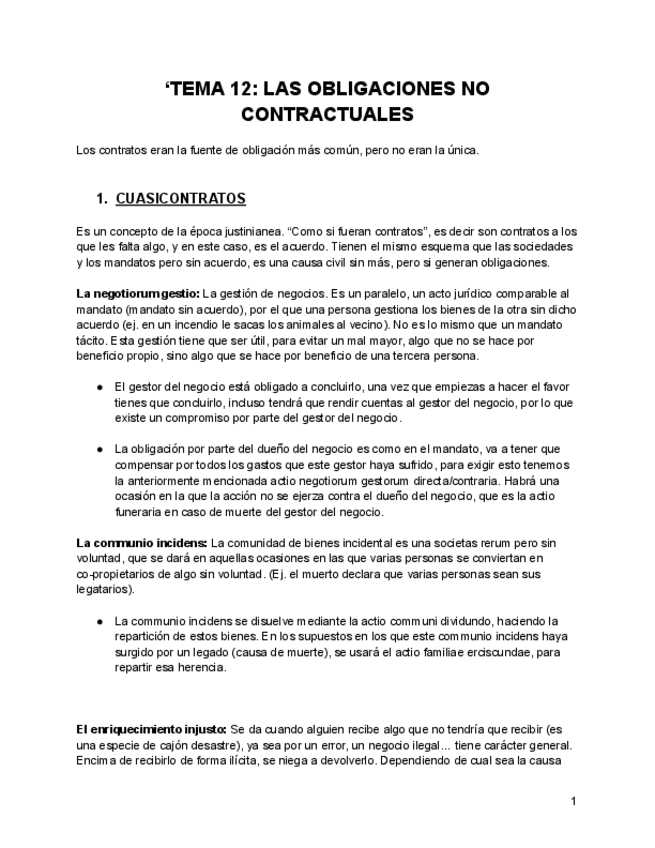 ‘TEMA 12: LAS OBLIGACIONES NO CONTRACTUALES

Los contratos eran la fuente de obligación más común, pero no eran la única.

1. CUASICONTRATOS

Es un concepto de la época justinianea. “Como si fueran contratos”, es decir son contratos a los que les falta algo, y en este caso, es el acuerdo. Tienen el mismo esquema que las sociedades y los mandatos pero sin acuerdo, es una causa civil sin más, pero si generan obligaciones.

La negotiorum gestio: La gestión de negocios. Es un paralelo, un acto jurídico comparable al mandato (mandato sin acuerdo), por el que una persona gestiona los bienes de la otra sin dicho acuerdo (ej. en un incendio le sacas los animales al vecino). No es lo mismo que un mandato tácito. Esta gestión tiene que ser útil, para evitar un mal mayor, algo que no se hace por beneficio propio, sino algo que se hace por beneficio de una tercera persona.

● El gestor del negocio está obligado a concluirlo, una vez que empiezas a hacer el favor tienes que concluirlo, incluso tendrá que rendir cuentas al gestor del negocio, por lo que existe un compromiso por parte del gestor del negocio.

● La obligación por parte del dueño del negocio es como en el mandato, va a tener que compensar por todos los gastos que este gestor haya sufrido, para exigir esto tenemos la anteriormente mencionada actio negotiorum gestorum directa/contraria. Habrá una ocasión en la que la acción no se ejerza contra el dueño del negocio, que es la actio funeraria en caso de muerte del gestor del negocio.

La communio incidens: La comunidad de bienes incidental es una societas rerum pero sin voluntad, que se dará en aquellas ocasiones en las que varias personas se conviertan en co-propietarios de algo sin voluntad. (Ej. el muerto declara que varias personas sean sus legatarios).

● La communio incidens se disuelve mediante la actio communi dividundo, haciendo la repartición de estos bienes. En los supuestos en los que este communio incidens haya surgido por un legado (causa de muerte), se usará el actio familiae erciscundae, para repartir esa herencia.

El enriquecimiento injusto: Se da cuando alguien recibe algo que no tendría que recibir (es una especie de cajón desastre), ya sea por un error, un negocio ilegal... tiene carácter general. Encima de recibirlo de forma ilícita, se niega a devolverlo. Dependiendo de cual sea la causa

1